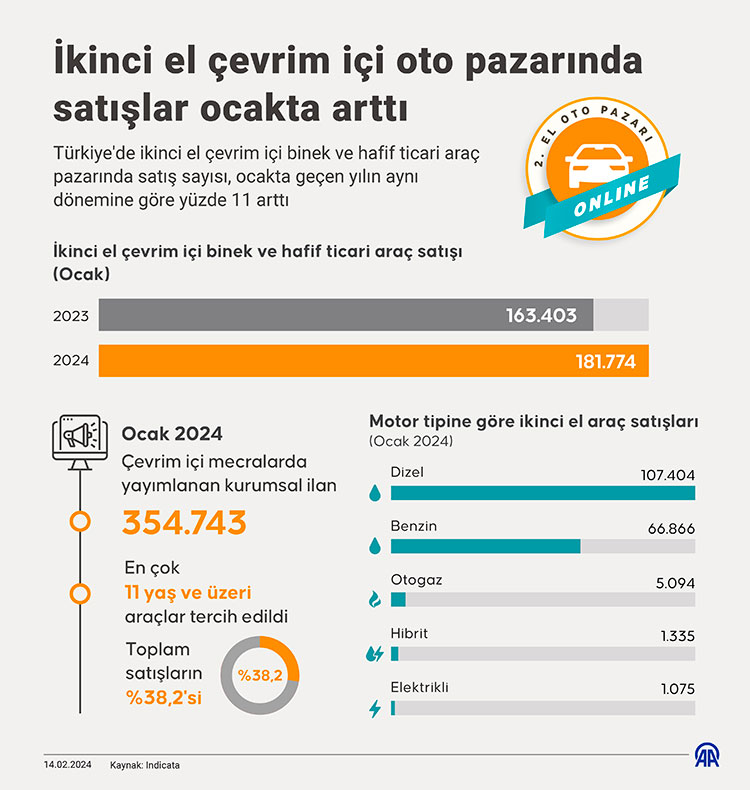 İkinci el çevrim içi oto pazarında satışlar ocakta arttı

Türkiye'de ikinci el çevrim içi binek ve hafif ticari araç pazarında satış sayısı, ocakta geçen yılın aynı dönemine göre yüzde 11 arttı

2. EL OTO PAZARI
ONLINE

İkinci el çevrim içi binek ve hafif ticari araç satışı (Ocak)

2023 163.403
2024 181.774

Ocak 2024
Çevrim içi mecralarda yayımlanan kurumsal ilan
354.743

En çok
11 yaş ve üzeri
araçlar tercih edildi

Toplam satışların
%38,2'si
%38,2

Motor tipine göre ikinci el araç satışları
(Ocak 2024)

Dizel 107.404
Benzin 66.866
Otogaz 5.094
Hibrit 1.335
Elektrikli 1.075

14.02.2024 Kaynak: Indicata
AA